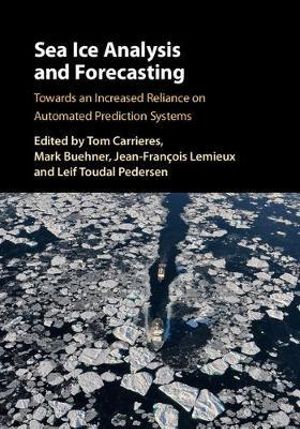 Sea Ice Analysis and Forecasting

Towards an Increased Reliance on Automated Prediction Systems

Edited by Tom Carrieres, Mark Buehner, Jean-François Lemieux and Leif Toudal Pedersen